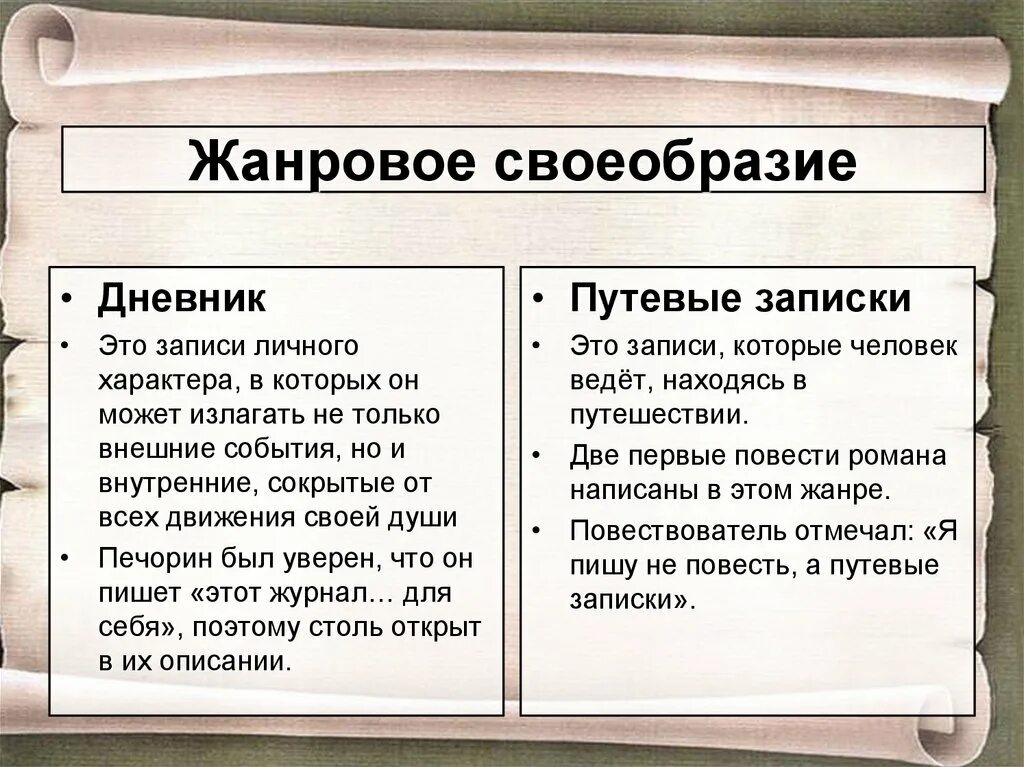 Жанровое своеобразие

• Дневник
• Это записи личного характера, в которых он может излагать не только внешние события, но и внутренние, сокрытые от всех движения своей души
• Печорин был уверен, что он пишет «этот журнал… для себя», поэтому столь открыт в их описании.

• Путевые записки
• Это записи, которые человек ведёт, находясь в путешествии.
• Две первые повести романа написаны в этом жанре.
• Повествователь отмечал: «Я пишу не повесть, а путевые записки».